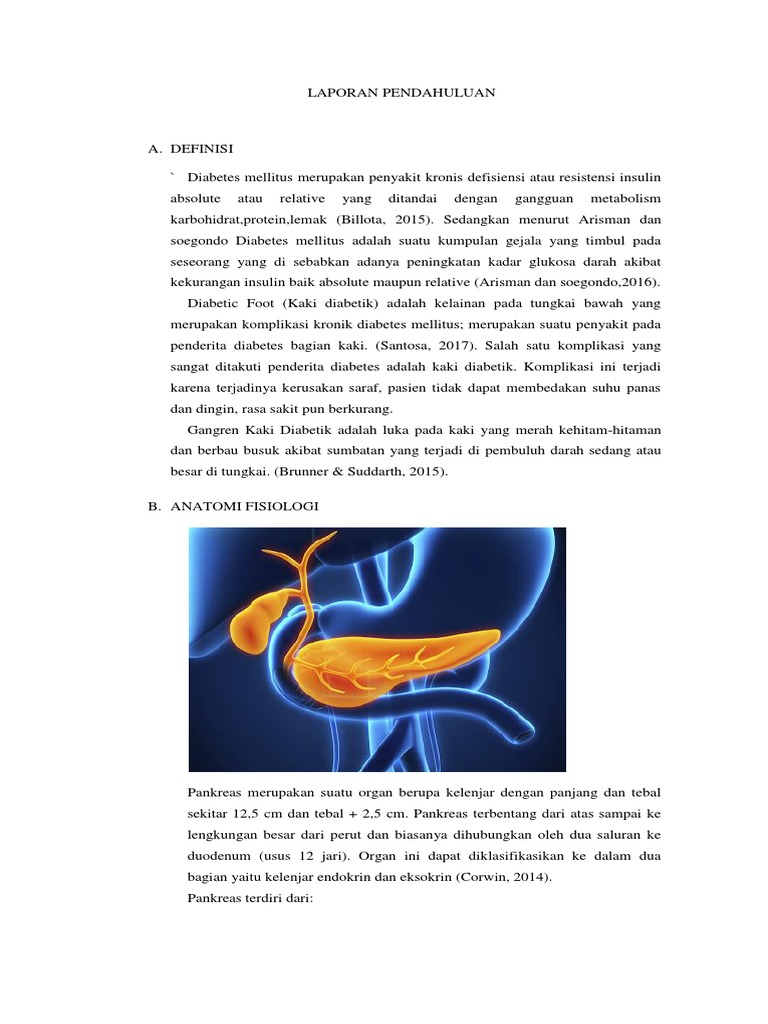 LAPORAN PENDAHULUAN

A. DEFINISI

` Diabetes mellitus merupakan penyakit kronis defisiensi atau resistensi insulin absolute atau relative yang ditandai dengan gangguan metabolism karbohidrat,protein,lemak (Billota, 2015). Sedangkan menurut Arisman dan soegondo Diabetes mellitus adalah suatu kumpulan gejala yang timbul pada seseorang yang di sebabkan adanya peningkatan kadar glukosa darah akibat kekurangan insulin baik absolute maupun relative (Arisman dan soegondo,2016).

Diabetic Foot (Kaki diabetik) adalah kelainan pada tungkai bawah yang merupakan komplikasi kronik diabetes mellitus; merupakan suatu penyakit pada penderita diabetes bagian kaki. (Santosa, 2017). Salah satu komplikasi yang sangat ditakuti penderita diabetes adalah kaki diabetik. Komplikasi ini terjadi karena terjadinya kerusakan saraf, pasien tidak dapat membedakan suhu panas dan dingin, rasa sakit pun berkurang.

Gangren Kaki Diabetik adalah luka pada kaki yang merah kehitam-hitaman dan berbau busuk akibat sumbatan yang terjadi di pembuluh darah sedang atau besar di tungkai. (Brunner & Suddarth, 2015).

B. ANATOMI FISIOLOGI

Pankreas merupakan suatu organ berupa kelenjar dengan panjang dan tebal sekitar 12,5 cm dan tebal + 2,5 cm. Pankreas terbentang dari atas sampai ke lengkungan besar dari perut dan biasanya dihubungkan oleh dua saluran ke duodenum (usus 12 jari). Organ ini dapat diklasifikasikan ke dalam dua bagian yaitu kelenjar endokrin dan eksokrin (Corwin, 2014).

Pankreas terdiri dari: